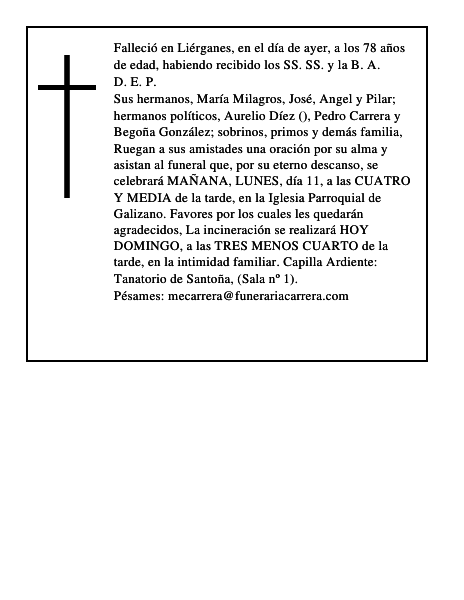 Falleció en Liérganes, en el día de ayer, a los 78 años de edad, habiendo recibido los SS. SS. y la B. A.
D. E. P.
Sus hermanos, María Milagros, José, Angel y Pilar; hermanos políticos, Aurelio Díez (), Pedro Carrera y Begoña González; sobrinos, primos y demás familia, Ruegan a sus amistades una oración por su alma y asistan al funeral que, por su eterno descanso, se celebrará MAÑANA, LUNES, día 11, a las CUATRO Y MEDIA de la tarde, en la Iglesia Parroquial de Galizano. Favores por los cuales les quedarán agradecidos, La incineración se realizará HOY DOMINGO, a las TRES MENOS CUARTO de la tarde, en la intimidad familiar. Capilla Ardiente: Tanatorio de Santoña, (Sala nº 1).
Pésames: mecarrera@funerariacarrera.com